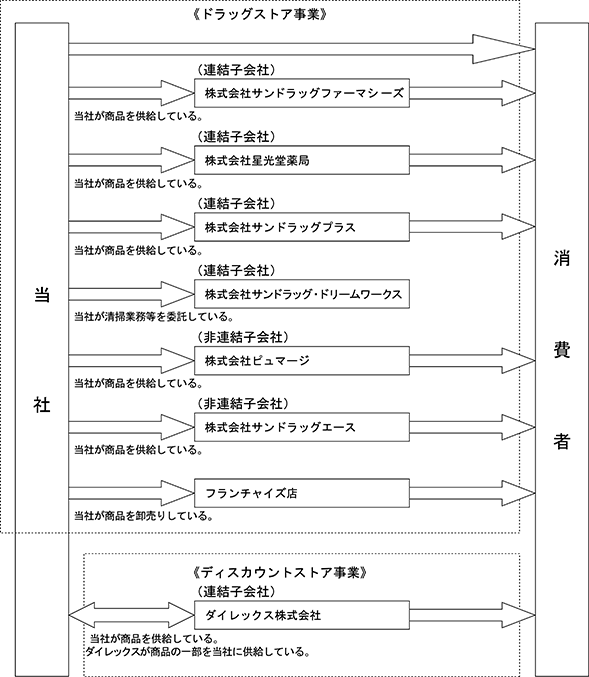 《ドラッグストア事業》

当社

(連結子会社)
株式会社サンドラッグファーマシーズ
当社が商品を供給している。

(連結子会社)
株式会社星光堂薬局
当社が商品を供給している。

(連結子会社)
株式会社サンドラッグプラス
当社が商品を供給している。

(連結子会社)
株式会社サンドラッグ・ドリームワークス
当社が清掃業務等を委託している。

(非連結子会社)
株式会社ピュマージ
当社が商品を供給している。

(非連結子会社)
株式会社サンドラッグエース
当社が商品を供給している。

フランチャイズ店
当社が商品を卸売りしている。

消費者

《ディスカウントストア事業》
(連結子会社)
ダイレックス株式会社
当社が商品を供給している。
ダイレックスが商品の一部を当社に供給している。